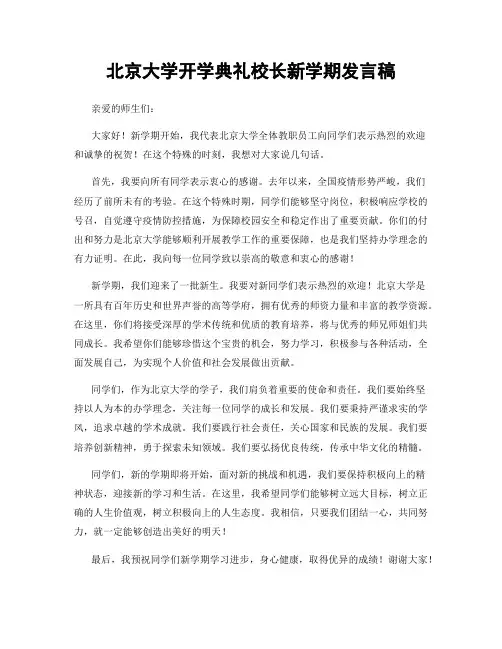 北京大学开学典礼校长新学期发言稿

亲爱的师生们：

大家好！新学期开始，我代表北京大学全体教职员工向同学们表示热烈的欢迎和诚挚的祝贺！在这个特殊的时刻，我想对大家说几句话。

首先，我要向所有同学表示衷心的感谢。去年以来，全国疫情形势严峻，我们经历了前所未有的考验。在这个特殊时期，同学们能够坚守岗位，积极响应学校的号召，自觉遵守疫情防控措施，为保障校园安全和稳定作出了重要贡献。你们的付出和努力是北京大学能够顺利开展教学工作的重要保障，也是我们坚持办学理念的有力证明。在此，我向每一位同学致以崇高的敬意和衷心的感谢！

新学期，我们迎来了一批新生。我要对新同学们表示热烈的欢迎！北京大学是一所具有百年历史和世界声誉的高等学府，拥有优秀的师资力量和丰富的教学资源。在这里，你们将接受深厚的学术传统和优质的教育培养，将与优秀的师兄师姐们共同成长。我希望你们能够珍惜这个宝贵的机会，努力学习，积极参与各种活动，全面发展自己，为实现个人价值和社会发展做出贡献。

同学们，作为北京大学的学子，我们肩负着重要的使命和责任。我们要始终坚持以人为本的办学理念，关注每一位同学的成长和发展。我们要秉持严谨求实的学风，追求卓越的学术成就。我们要践行社会责任，关心国家和民族的发展。我们要培养创新精神，勇于探索未知领域。我们要弘扬优良传统，传承中华文化的精髓。

同学们，新的学期即将开始，面对新的挑战和机遇，我们要保持积极向上的精神状态，迎接新的学习和生活。在这里，我希望同学们能够树立远大目标，树立正确的人生价值观，树立积极向上的人生态度。我相信，只要我们团结一心，共同努力，就一定能够创造出美好的明天！

最后，我预祝同学们新学期学习进步，身心健康，取得优异的成绩！谢谢大家！